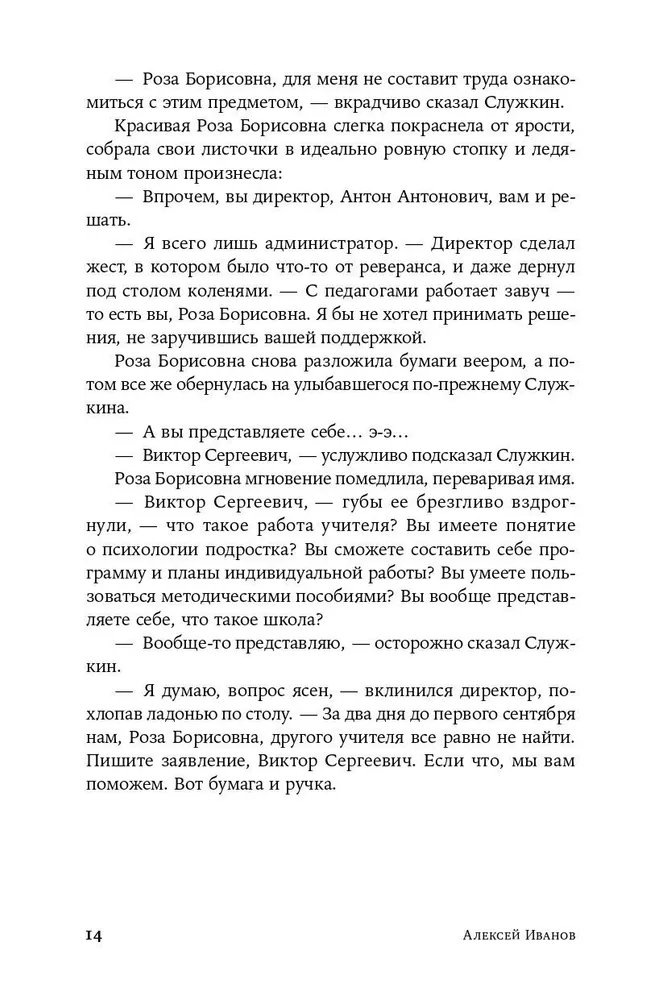 — Роза Борисовна, для меня не составит труда ознакомиться с этим предметом, — вкрадчиво сказал Служкин.

Красивая Роза Борисовна слегка покраснела от ярости, собрала свои листочки в идеально ровную стопку и ледяным тоном произнесла:

— Впрочем, вы директор, Антон Антонович, вам и решать.

— Я всего лишь администратор. — Директор сделал жест, в котором было что-то от реверанса, и даже дернул под столом коленями. — С педагогами работает завуч — то есть вы, Роза Борисовна. Я бы не хотел принимать решения, не заручившись вашей поддержкой.

Роза Борисовна снова разложила бумаги веером, а потом все же обернулась на улыбавшегося по-прежнему Служкина.

— А вы представляете себе… э-э…

— Виктор Сергеевич, — услужливо подсказал Служкин.

Роза Борисовна мгновение помедлила, переваривая имя.

— Виктор Сергеевич, — губы ее брезгливо вздрогнули, — что такое работа учителя? Вы имеете понятие о психологии подростка? Вы сможете составить себе программу и планы индивидуальной работы? Вы умеете пользоваться методическими пособиями? Вы вообще представляете себе, что такое школа?

— Вообще-то представляю, — осторожно сказал Служкин.

— Я думаю, вопрос ясен, — вклинился директор, похлопав ладонью по столу. — За два дня до первого сентября нам, Роза Борисовна, другого учителя все равно не найти. Пишите заявление, Виктор Сергеевич. Если что, мы вам поможем. Вот бумага и ручка.

14 Алексей Иванов